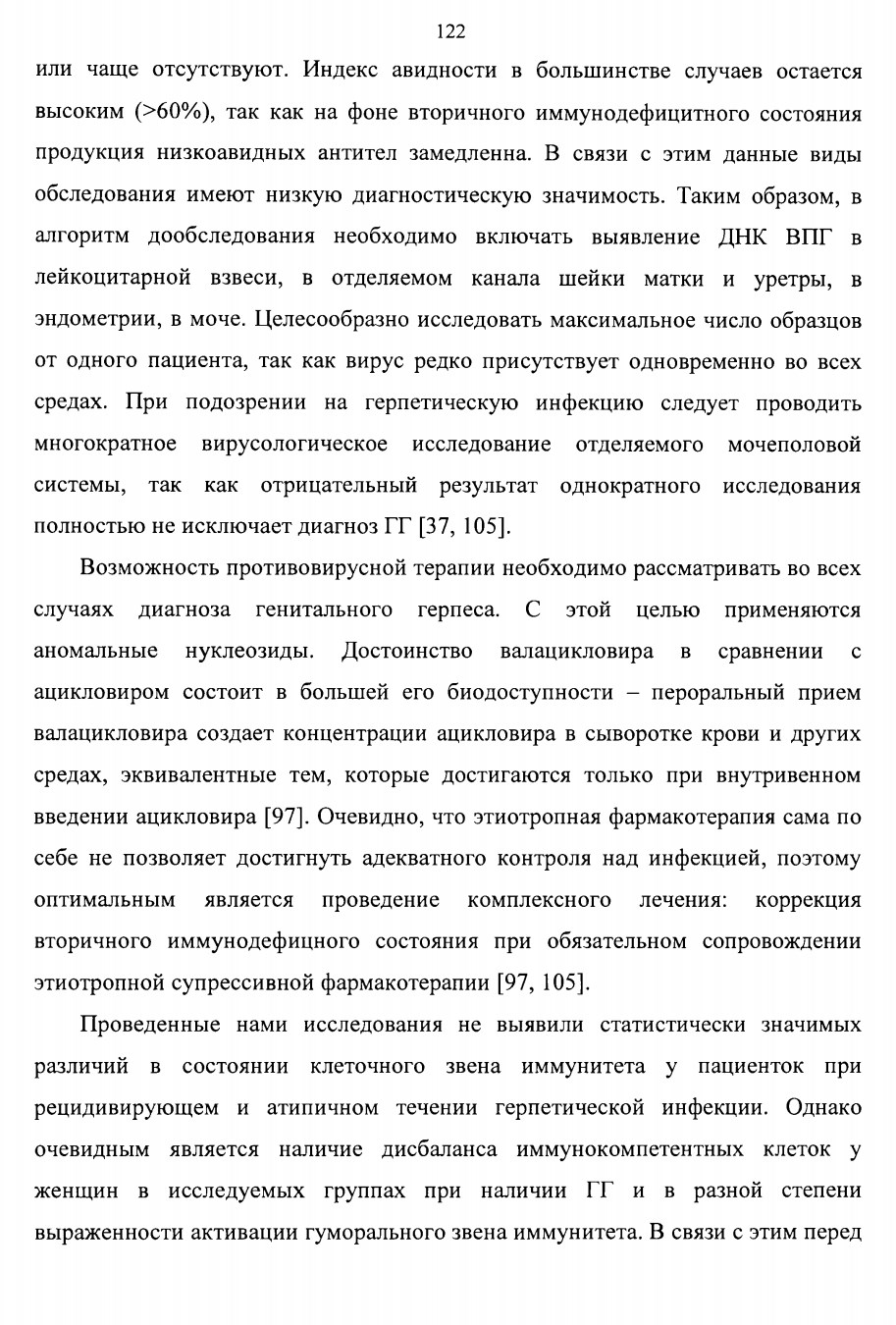 122

или чаще отсутствуют. Индекс авидности в большинстве случаев остается высоким (>60%), так как на фоне вторичного иммунодефицитного состояния продукция низкоавидных антител замедленна. В связи с этим данные виды обследования имеют низкую диагностическую значимость. Таким образом, в алгоритм дообследования необходимо включать выявление ДНК ВПГ в лейкоцитарной взвеси, в отделяемом канала шейки матки и уретры, в эндометрии, в моче. Целесообразно исследовать максимальное число образцов от одного пациента, так как вирус редко присутствует одновременно во всех средах. При подозрении на герпетическую инфекцию следует проводить многократное вирусологическое исследование отделяемого мочеполовой системы, так как отрицательный результат однократного исследования полностью не исключает диагноз ГГ [37, 105].

Возможность противовирусной терапии необходимо рассматривать во всех случаях диагноза генитального герпеса. С этой целью применяются аномальные нуклеозиды. Достоинство валацикловира в сравнении с ацикловиром состоит в большей его биодоступности – пероральный прием валацикловира создает концентрации ацикловира в сыворотке крови и других средах, эквивалентные тем, которые достигаются только при внутривенном введении ацикловира [97]. Очевидно, что этиотропная фармакотерапия сама по себе не позволяет достигнуть адекватного контроля над инфекцией, поэтому оптимальным является проведение комплексного лечения: коррекция вторичного иммунодефицного состояния при обязательном сопровождении этиотропной супрессивной фармакотерапии [97, 105].

Проведенные нами исследования не выявили статистически значимых различий в состоянии клеточного звена иммунитета у пациенток при рецидивирующем и атипичном течении герпетической инфекции. Однако очевидным является наличие дисбаланса иммунокомпетентных клеток у женщин в исследуемых группах при наличии ГГ и в разной степени выраженности активации гуморального звена иммунитета. В связи с этим перед